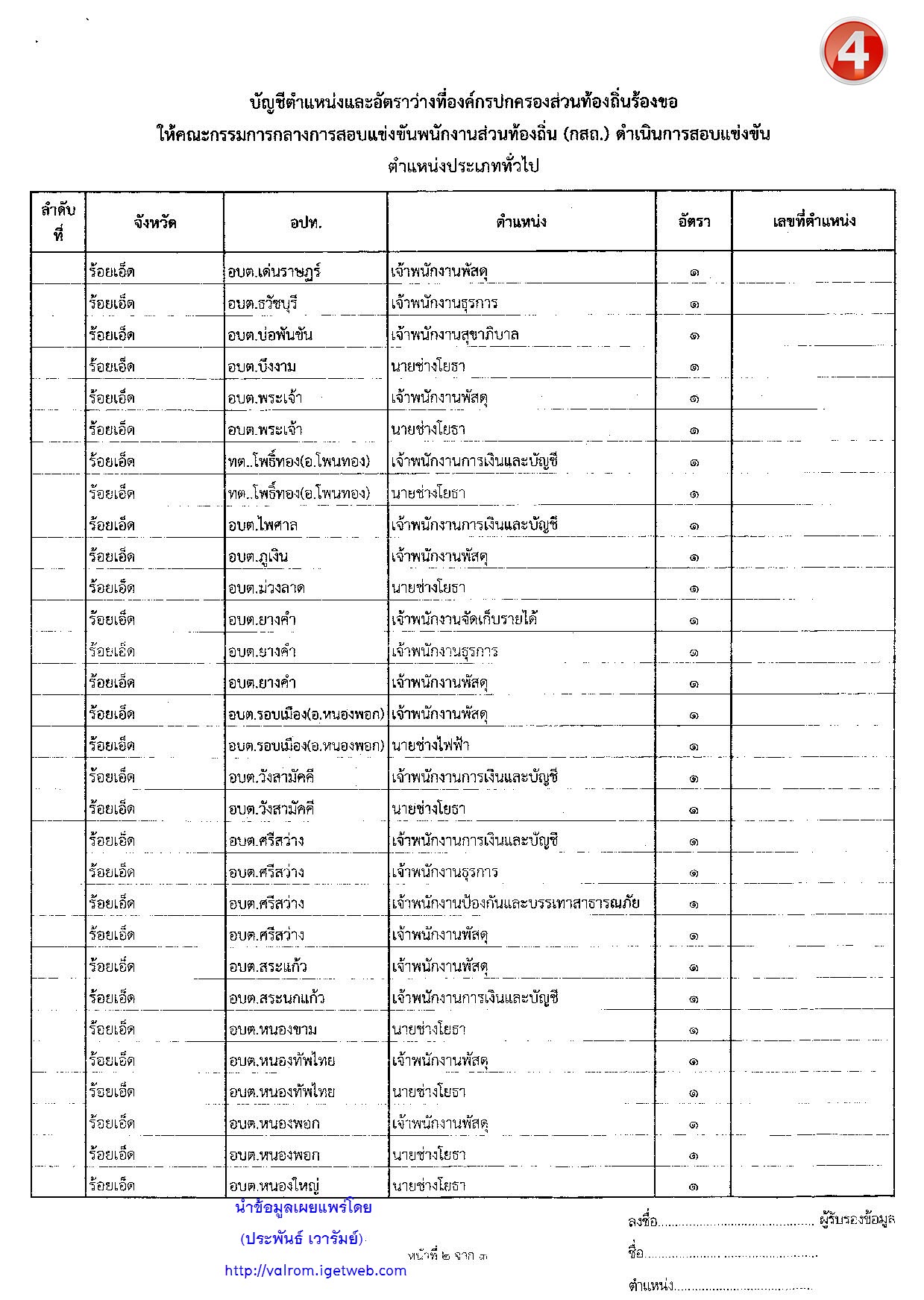 4

บัญชีตำแหน่งและอัตราว่างที่องค์กรปกครองส่วนท้องถิ่นร้องขอ
ให้คณะกรรมการกลางการสอบแข่งขันพนักงานส่วนท้องถิ่น (กสถ.) ดำเนินการสอบแข่งขัน
ตำแหน่งประเภททั่วไป

| ลำดับที่ | จังหวัด | อปท. | ตำแหน่ง | อัตรา | เลขที่ตำแหน่ง |
|---|---|---|---|---|---|
| | ร้อยเอ็ด | อบต.เด่นราษฎร์ | เจ้าพนักงานพัสดุ | ๑ | |
| | ร้อยเอ็ด | อบต.ธวัชบุรี | เจ้าพนักงานธุรการ | ๑ | |
| | ร้อยเอ็ด | อบต.บ่อพันขัน | เจ้าพนักงานสุขาภิบาล | ๑ | |
| | ร้อยเอ็ด | อบต.บึงงาม | นายช่างโยธา | ๑ | |
| | ร้อยเอ็ด | อบต.พระเจ้า | เจ้าพนักงานพัสดุ | ๑ | |
| | ร้อยเอ็ด | อบต.พระเจ้า | นายช่างโยธา | ๑ | |
| | ร้อยเอ็ด | ทต..โพธิ์ทอง(อ.โพนทอง) | เจ้าพนักงานการเงินและบัญชี | ๑ | |
| | ร้อยเอ็ด | ทต..โพธิ์ทอง(อ.โพนทอง) | นายช่างโยธา | ๑ | |
| | ร้อยเอ็ด | อบต.ไพศาล | เจ้าพนักงานการเงินและบัญชี | ๑ | |
| | ร้อยเอ็ด | อบต.ภูเงิน | เจ้าพนักงานพัสดุ | ๑ | |
| | ร้อยเอ็ด | อบต.ม่วงลาด | นายช่างโยธา | ๑ | |
| | ร้อยเอ็ด | อบต.ยางคำ | เจ้าพนักงานจัดเก็บรายได้ | ๑ | |
| | ร้อยเอ็ด | อบต.ยางคำ | เจ้าพนักงานธุรการ | ๑ | |
| | ร้อยเอ็ด | อบต.ยางคำ | เจ้าพนักงานพัสดุ | ๑ | |
| | ร้อยเอ็ด | อบต.รอบเมือง(อ.หนองพอก) | เจ้าพนักงานพัสดุ | ๑ | |
| | ร้อยเอ็ด | อบต.รอบเมือง(อ.หนองพอก) | นายช่างไฟฟ้า | ๑ | |
| | ร้อยเอ็ด | อบต.วังสามัคคี | เจ้าพนักงานการเงินและบัญชี | ๑ | |
| | ร้อยเอ็ด | อบต.วังสามัคคี | นายช่างโยธา | ๑ | |
| | ร้อยเอ็ด | อบต.ศรีสว่าง | เจ้าพนักงานการเงินและบัญชี | ๑ | |
| | ร้อยเอ็ด | อบต.ศรีสว่าง | เจ้าพนักงานธุรการ | ๑ | |
| | ร้อยเอ็ด | อบต.ศรีสว่าง | เจ้าพนักงานป้องกันและบรรเทาสาธารณภัย | ๑ | |
| | ร้อยเอ็ด | อบต.ศรีสว่าง | เจ้าพนักงานพัสดุ | ๑ | |
| | ร้อยเอ็ด | อบต.สระแก้ว | เจ้าพนักงานพัสดุ | ๑ | |
| | ร้อยเอ็ด | อบต.สระนกแก้ว | เจ้าพนักงานการเงินและบัญชี | ๑ | |
| | ร้อยเอ็ด | อบต.หนองขาม | นายช่างโยธา | ๑ | |
| | ร้อยเอ็ด | อบต.หนองทัพไทย | เจ้าพนักงานพัสดุ | ๑ | |
| | ร้อยเอ็ด | อบต.หนองทัพไทย | นายช่างโยธา | ๑ | |
| | ร้อยเอ็ด | อบต.หนองพอก | เจ้าพนักงานพัสดุ | ๑ | |
| | ร้อยเอ็ด | อบต.หนองพอก | นายช่างโยธา | ๑ | |
| | ร้อยเอ็ด | อบต.หนองใหญ่ | นายช่างโยธา | ๑ | |

นำข้อมูลเผยแพร่โดย
(ประพันธ์ เวารัมย์)
http://valrom.igetweb.com

หน้าที่ ๒ จาก ๓

ลงชื่อ.......................................... ผู้รับรองข้อมูล
ชื่อ..........................................
ตำแหน่ง..........................................